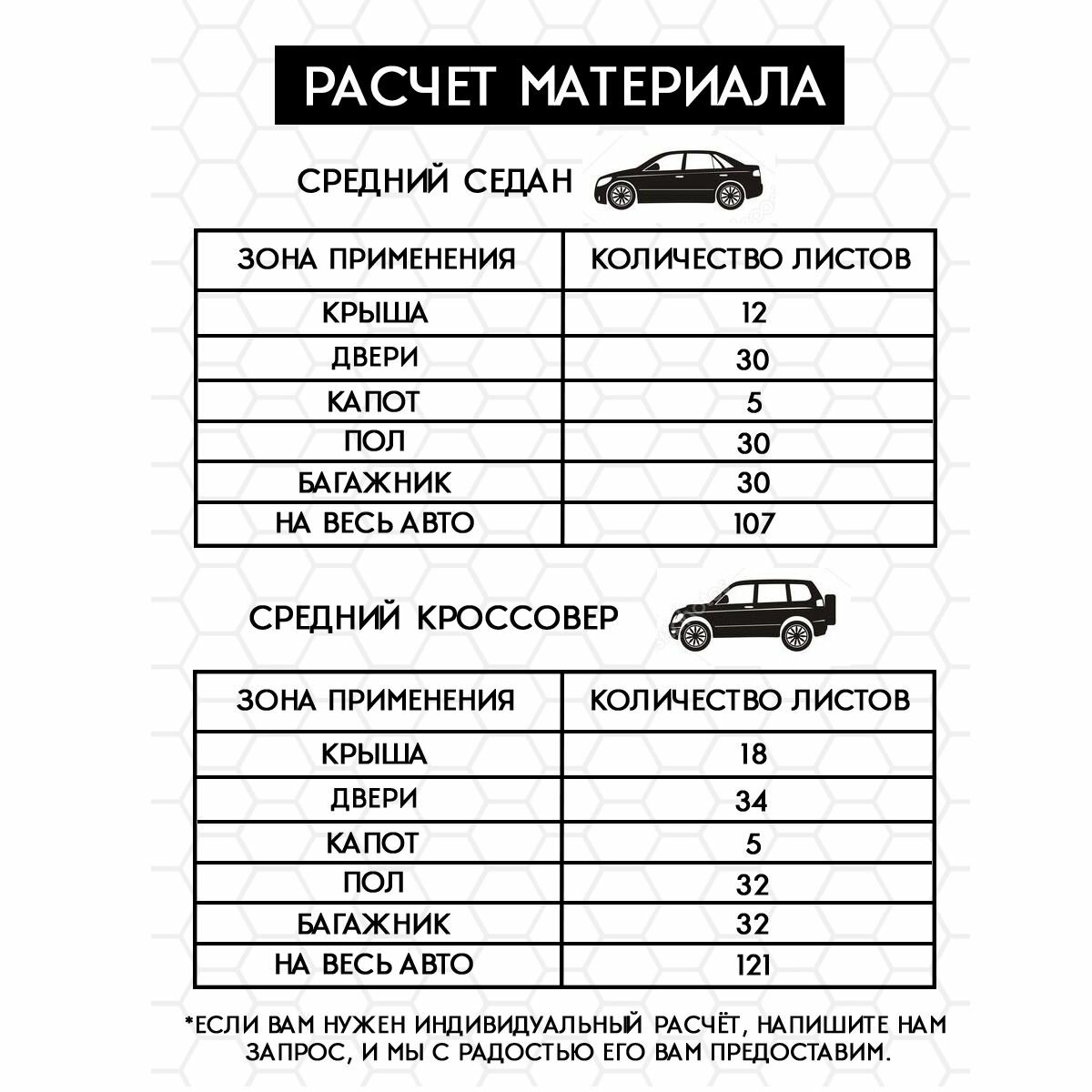 РАСЧЕТ МАТЕРИАЛА

СРЕДНИЙ СЕДАН

| ЗОНА ПРИМЕНЕНИЯ | КОЛИЧЕСТВО ЛИСТОВ |
|---|---|
| КРЫША | 12 |
| ДВЕРИ | 30 |
| КАПОТ | 5 |
| ПОЛ | 30 |
| БАГАЖНИК | 30 |
| НА ВЕСЬ АВТО | 107 |

СРЕДНИЙ КРОССОВЕР

| ЗОНА ПРИМЕНЕНИЯ | КОЛИЧЕСТВО ЛИСТОВ |
|---|---|
| КРЫША | 18 |
| ДВЕРИ | 34 |
| КАПОТ | 5 |
| ПОЛ | 32 |
| БАГАЖНИК | 32 |
| НА ВЕСЬ АВТО | 121 |

*ЕСЛИ ВАМ НУЖЕН ИНДИВИДУАЛЬНЫЙ РАСЧЁТ, НАПИШИТЕ НАМ ЗАПРОС, И МЫ С РАДОСТЬЮ ЕГО ВАМ ПРЕДОСТАВИМ.